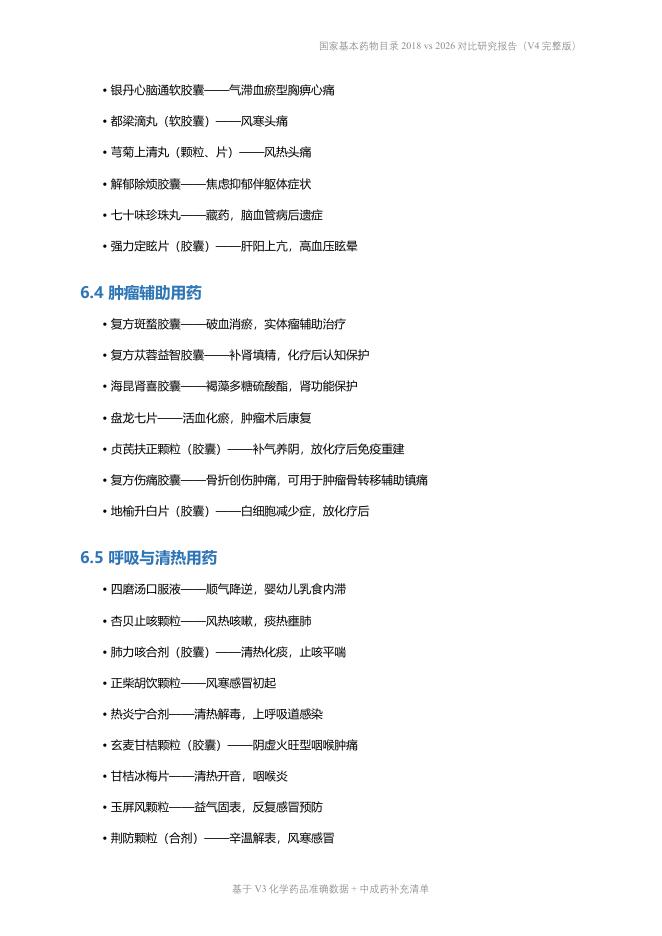 国家基本药物目录 2018 vs 2026 对比研究报告（V4 完整版）

• 银丹心脑通软胶囊——气滞血瘀型胸痹心痛
• 都梁滴丸（软胶囊）——风寒头痛
• 芎菊上清丸（颗粒、片）——风热头痛
• 解郁除烦胶囊——焦虑抑郁伴躯体症状
• 七十味珍珠丸——藏药，脑血管病后遗症
• 强力定眩片（胶囊）——肝阳上亢，高血压眩晕

6.4 肿瘤辅助用药

• 复方斑蝥胶囊——破血消瘀，实体瘤辅助治疗
• 复方苁蓉益智胶囊——补肾填精，化疗后认知保护
• 海昆肾喜胶囊——褐藻多糖硫酸酯，肾功能保护
• 盘龙七片——活血化瘀，肿瘤术后康复
• 贞芪扶正颗粒（胶囊）——补气养阴，放化疗后免疫重建
• 复方伤痛胶囊——骨折创伤肿痛，可用于肿瘤骨转移辅助镇痛
• 地榆升白片（胶囊）——白细胞减少症，放化疗后

6.5 呼吸与清热用药

• 四磨汤口服液——顺气降逆，婴幼儿乳食内滞
• 杏贝止咳颗粒——风热咳嗽，痰热壅肺
• 肺力咳合剂（胶囊）——清热化痰，止咳平喘
• 正柴胡饮颗粒——风寒感冒初起
• 热炎宁合剂——清热解毒，上呼吸道感染
• 玄麦甘桔颗粒（胶囊）——阴虚火旺型咽喉肿痛
• 甘桔冰梅片——清热开音，咽喉炎
• 玉屏风颗粒——益气固表，反复感冒预防
• 荆防颗粒（合剂）——辛温解表，风寒感冒

基于 V3 化学药品准确数据 + 中成药补充清单